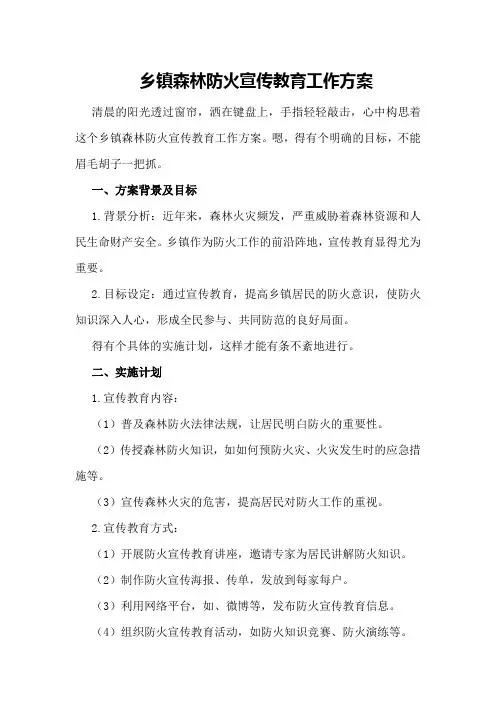 乡镇森林防火宣传教育工作方案

清晨的阳光透过窗帘，洒在键盘上，手指轻轻敲击，心中构思着这个乡镇森林防火宣传教育工作方案。嗯，得有个明确的目标，不能眉毛胡子一把抓。

一、方案背景及目标

1.背景分析：近年来，森林火灾频发，严重威胁着森林资源和人民生命财产安全。乡镇作为防火工作的前沿阵地，宣传教育显得尤为重要。

2.目标设定：通过宣传教育，提高乡镇居民的防火意识，使防火知识深入人心，形成全民参与、共同防范的良好局面。

得有个具体的实施计划，这样才能有条不紊地进行。

二、实施计划

1.宣传教育内容：

（1）普及森林防火法律法规，让居民明白防火的重要性。

（2）传授森林防火知识，如如何预防火灾、火灾发生时的应急措施等。

（3）宣传森林火灾的危害，提高居民对防火工作的重视。

2.宣传教育方式：

（1）开展防火宣传教育讲座，邀请专家为居民讲解防火知识。

（2）制作防火宣传海报、传单，发放到每家每户。

（3）利用网络平台，如、微博等，发布防火宣传教育信息。

（4）组织防火宣传教育活动，如防火知识竞赛、防火演练等。